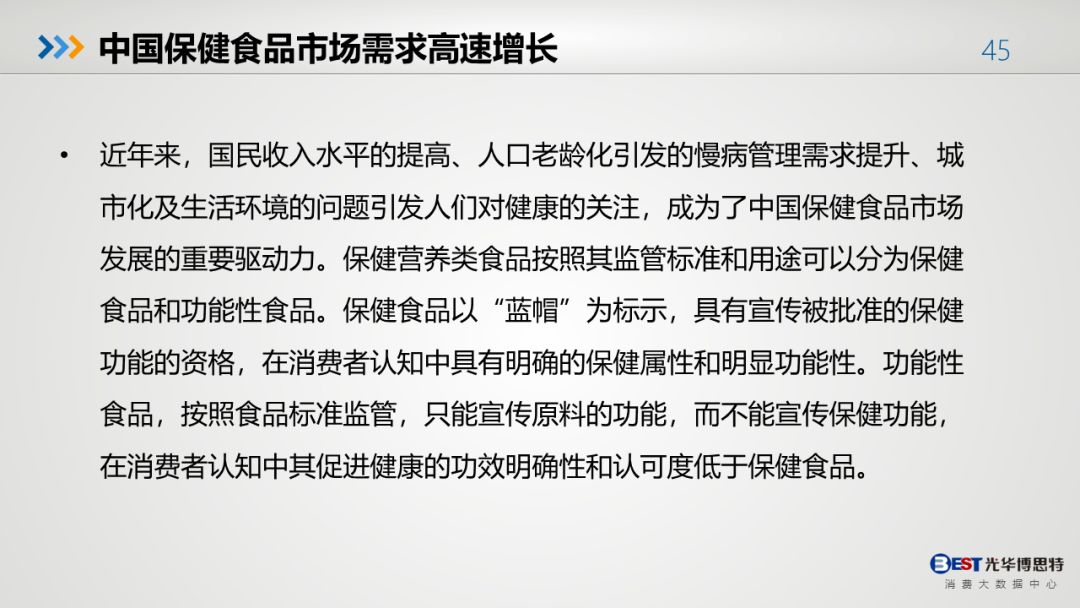 中国保健食品市场需求高速增长

45

• 近年来，国民收入水平的提高、人口老龄化引发的慢病管理需求提升、城市化及生活环境的问题引发人们对健康的关注，成为了中国保健食品市场发展的重要驱动力。保健营养类食品按照其监管标准和用途可以分为保健食品和功能性食品。保健食品以“蓝帽”为标示，具有宣传被批准的保健功能的资格，在消费者认知中具有明确的保健属性和明显功能性。功能性食品，按照食品标准监管，只能宣传原料的功能，而不能宣传保健功能，在消费者认知中其促进健康的功效明确性和认可度低于保健食品。

BEST光华博思特
消费大数据中心